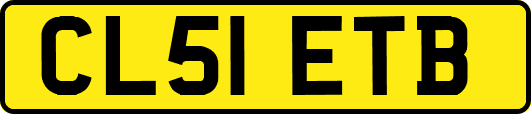 CL51 ETB